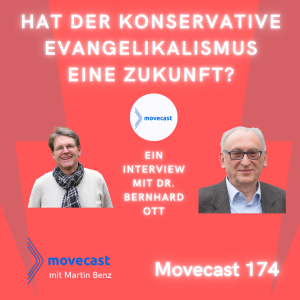 HAT DER KONSERVATIVE EVANGELIKALISMUS EINE ZUKUNFT?

movecast

EIN INTERVIEW MIT DR. BERNHARD OTT

movecast
mit Martin Benz

Movecast 174